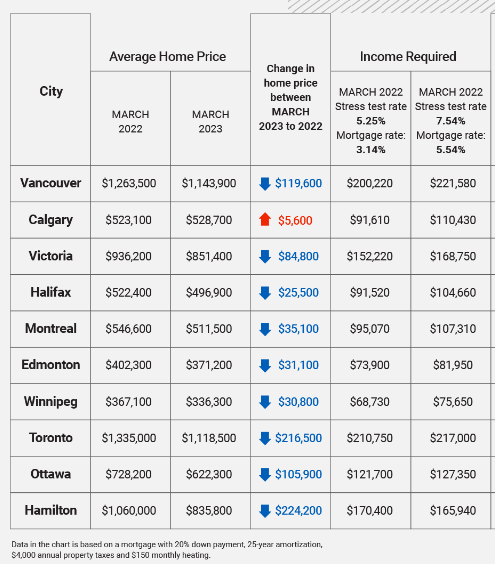 | City | Average Home Price MARCH 2022 | Average Home Price MARCH 2023 | Change in home price between MARCH 2023 to 2022 | Income Required MARCH 2022 Stress test rate 5.25% Mortgage rate: 3.14% | Income Required MARCH 2022 Stress test rate 7.54% Mortgage rate: 5.54% |
|---|---|---|---|---|---|
| Vancouver | $1,263,500 | $1,143,900 | $119,600 | $200,220 | $221,580 |
| Calgary | $523,100 | $528,700 | $5,600 | $91,610 | $110,430 |
| Victoria | $936,200 | $851,400 | $84,800 | $152,220 | $168,750 |
| Halifax | $522,400 | $496,900 | $25,500 | $91,520 | $104,660 |
| Montreal | $546,600 | $511,500 | $35,100 | $95,070 | $107,310 |
| Edmonton | $402,300 | $371,200 | $31,100 | $73,900 | $81,950 |
| Winnipeg | $367,100 | $336,300 | $30,800 | $68,730 | $75,650 |
| Toronto | $1,335,000 | $1,118,500 | $216,500 | $210,750 | $217,000 |
| Ottawa | $728,200 | $622,300 | $105,900 | $121,700 | $127,350 |
| Hamilton | $1,060,000 | $835,800 | $224,200 | $170,400 | $165,940 |

Data in the chart is based on a mortgage with 20% down payment, 25-year amortization, $4,000 annual property taxes and $150 monthly heating.